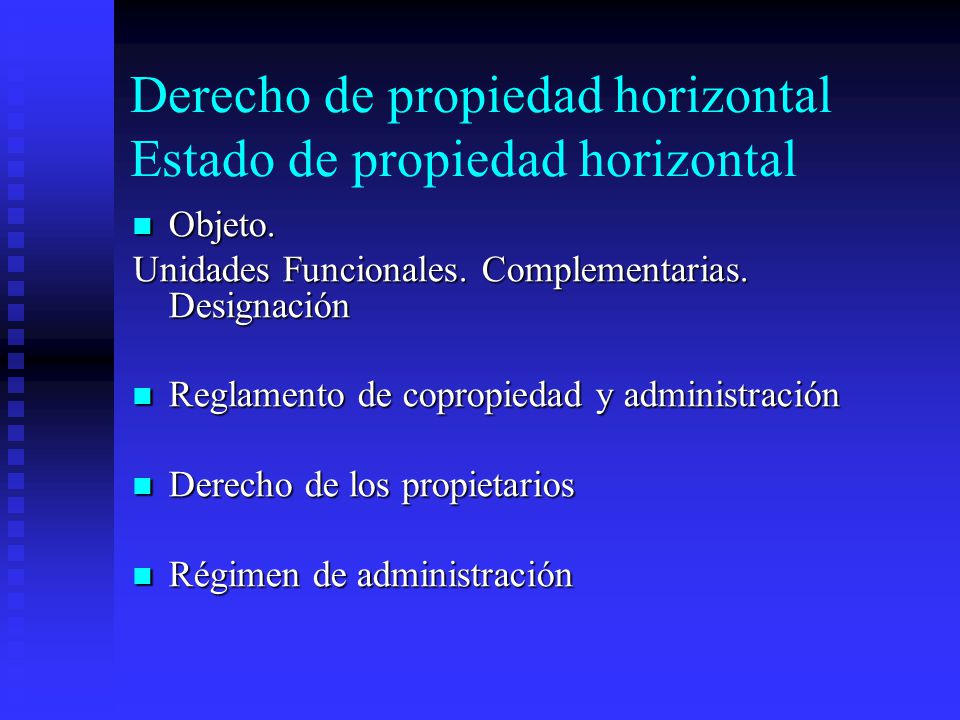 Derecho de propiedad horizontal
Estado de propiedad horizontal

Objeto.
Unidades Funcionales. Complementarias. Designación

Reglamento de copropiedad y administración

Derecho de los propietarios

Régimen de administración